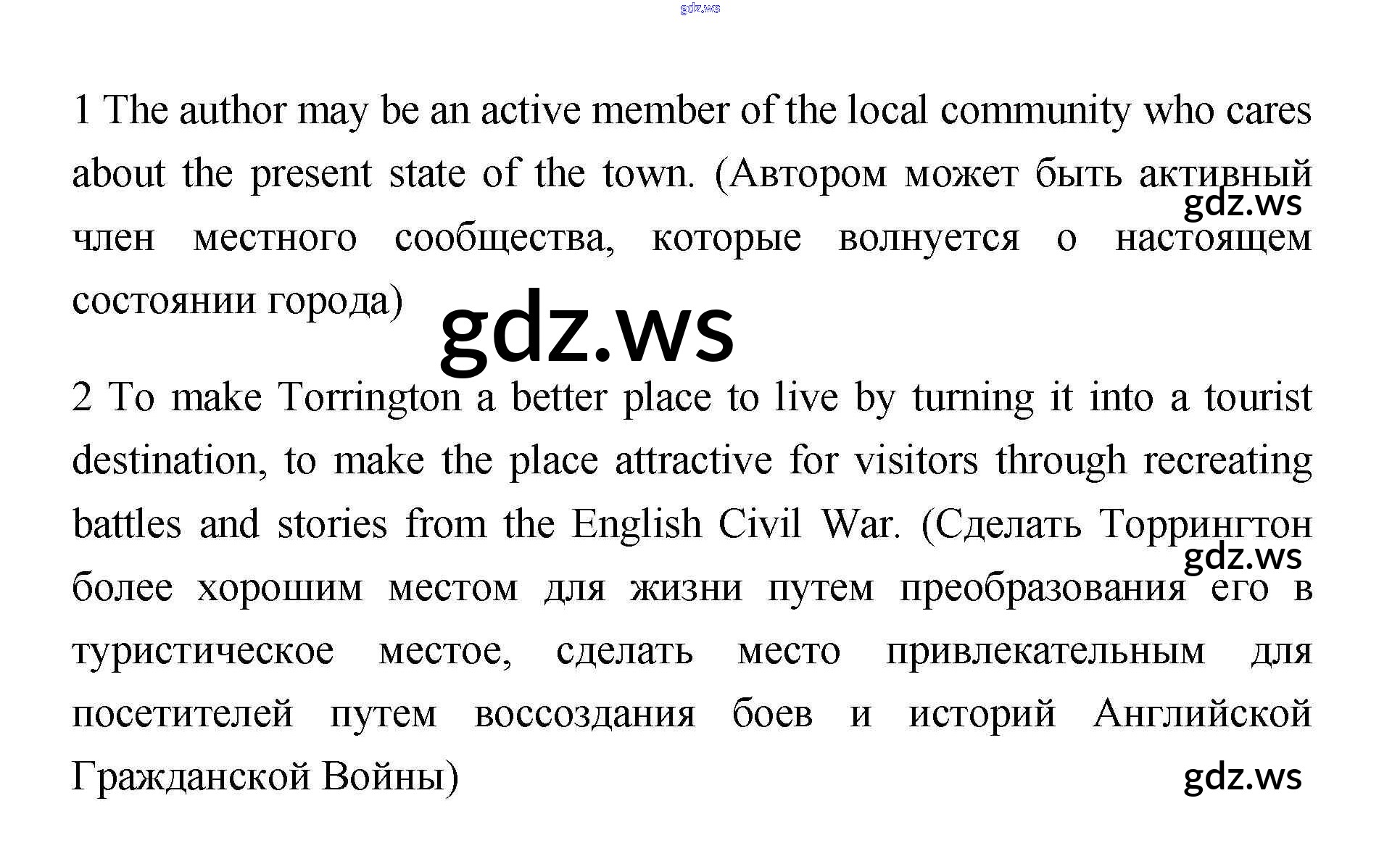 1 The author may be an active member of the local community who cares about the present state of the town. (Автором может быть активный член местного сообщества, которые волнуется о настоящем состоянии города)

2 To make Torrington a better place to live by turning it into a tourist destination, to make the place attractive for visitors through recreating battles and stories from the English Civil War. (Сделать Торрингтон более хорошим местом для жизни путем преобразования его в туристическое местое, сделать место привлекательным для посетителей путем воссоздания боев и историй Английской Гражданской Войны)

gdz.ws